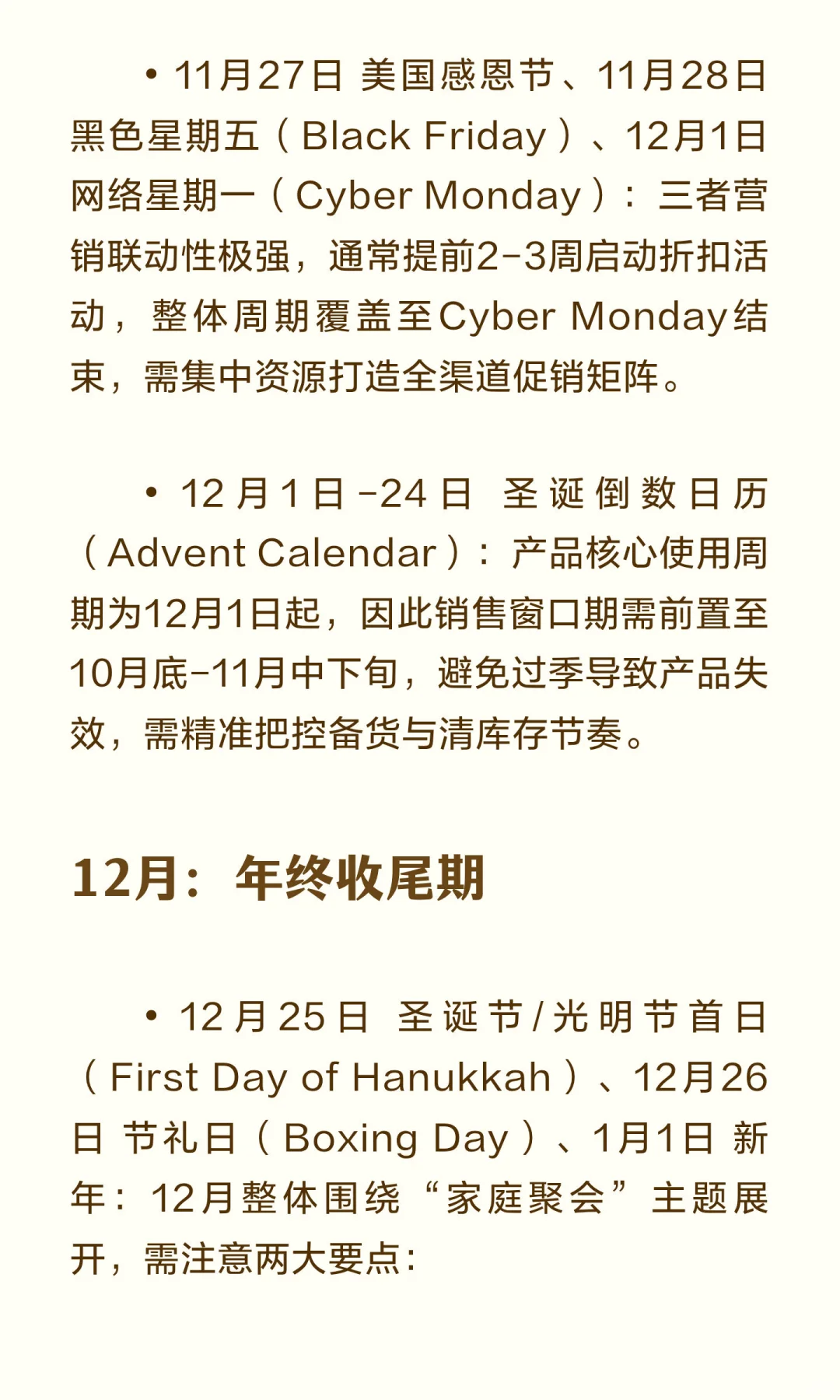 • 11月27日 美国感恩节、11月28日黑色星期五（Black Friday）、12月1日网络星期一（Cyber Monday）：三者营销联动性极强，通常提前2-3周启动折扣活动，整体周期覆盖至Cyber Monday结束，需集中资源打造全渠道促销矩阵。

• 12月1日-24日 圣诞倒数日历（Advent Calendar）：产品核心使用周期为12月1日起，因此销售窗口期需前置至10月底-11月中下旬，避免过季导致产品失效，需精准把控备货与清库存节奏。

12月：年终收尾期

• 12月25日 圣诞节/光明节首日（First Day of Hanukkah）、12月26日 节礼日（Boxing Day）、1月1日 新年：12月整体围绕“家庭聚会”主题展开，需注意两大要点：